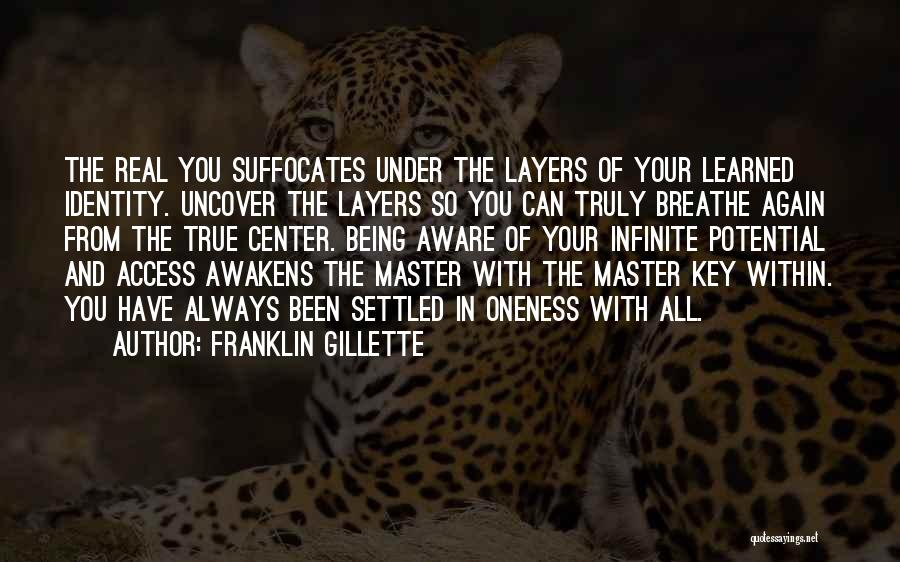 THE REAL YOU SUFFOCATES UNDER THE LAYERS OF YOUR LEARNED IDENTITY. UNCOVER THE LAYERS SO YOU CAN TRULY BREATHE AGAIN FROM THE TRUE CENTER. BEING AWARE OF YOUR INFINITE POTENTIAL AND ACCESS AWAKENS THE MASTER WITH THE MASTER KEY WITHIN. YOU HAVE ALWAYS BEEN SETTLED IN ONENESS WITH ALL.

AUTHOR: FRANKLIN GILLETTE

quotessayings.net